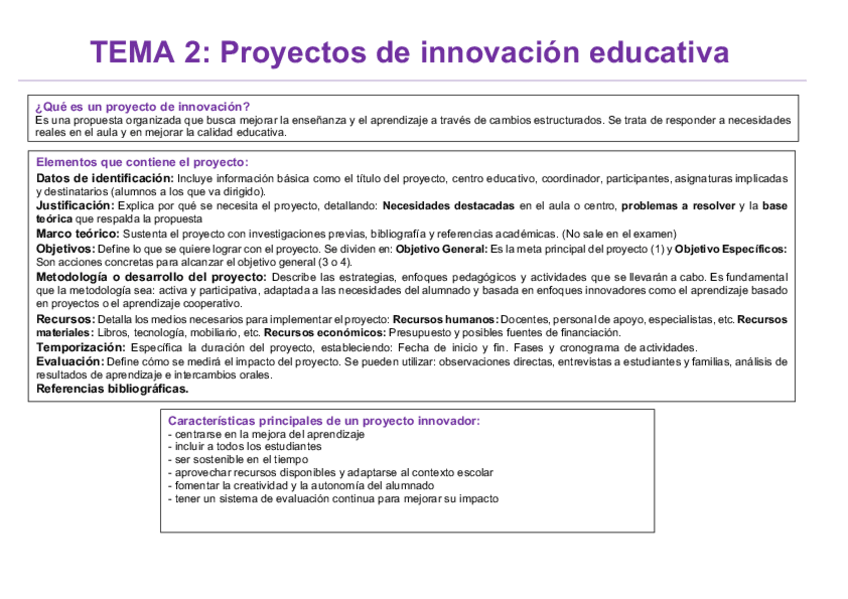 TEMA 2: Proyectos de innovación educativa

¿Qué es un proyecto de innovación?
Es una propuesta organizada que busca mejorar la enseñanza y el aprendizaje a través de cambios estructurados. Se trata de responder a necesidades reales en el aula y en mejorar la calidad educativa.

Elementos que contiene el proyecto:
Datos de identificación: Incluye información básica como el título del proyecto, centro educativo, coordinador, participantes, asignaturas implicadas y destinatarios (alumnos a los que va dirigido).
Justificación: Explica por qué se necesita el proyecto, detallando: Necesidades destacadas en el aula o centro, problemas a resolver y la base teórica que respalda la propuesta
Marco teórico: Sustenta el proyecto con investigaciones previas, bibliografía y referencias académicas. (No sale en el examen)
Objetivos: Define lo que se quiere lograr con el proyecto. Se dividen en: Objetivo General: Es la meta principal del proyecto (1) y Objetivo Específicos: Son acciones concretas para alcanzar el objetivo general (3 o 4).
Metodología o desarrollo del proyecto: Describe las estrategias, enfoques pedagógicos y actividades que se llevarán a cabo. Es fundamental que la metodología sea: activa y participativa, adaptada a las necesidades del alumnado y basada en enfoques innovadores como el aprendizaje basado en proyectos o el aprendizaje cooperativo.
Recursos: Detalla los medios necesarios para implementar el proyecto: Recursos humanos: Docentes, personal de apoyo, especialistas, etc. Recursos materiales: Libros, tecnología, mobiliario, etc. Recursos económicos: Presupuesto y posibles fuentes de financiación.
Temporización: Especifica la duración del proyecto, estableciendo: Fecha de inicio y fin. Fases y cronograma de actividades.
Evaluación: Define cómo se medirá el impacto del proyecto. Se pueden utilizar: observaciones directas, entrevistas a estudiantes y familias, análisis de resultados de aprendizaje e intercambios orales.
Referencias bibliográficas.

Características principales de un proyecto innovador:
- centrarse en la mejora del aprendizaje
- incluir a todos los estudiantes
- ser sostenible en el tiempo
- aprovechar recursos disponibles y adaptarse al contexto escolar
- fomentar la creatividad y la autonomía del alumnado
- tener un sistema de evaluación continua para mejorar su impacto